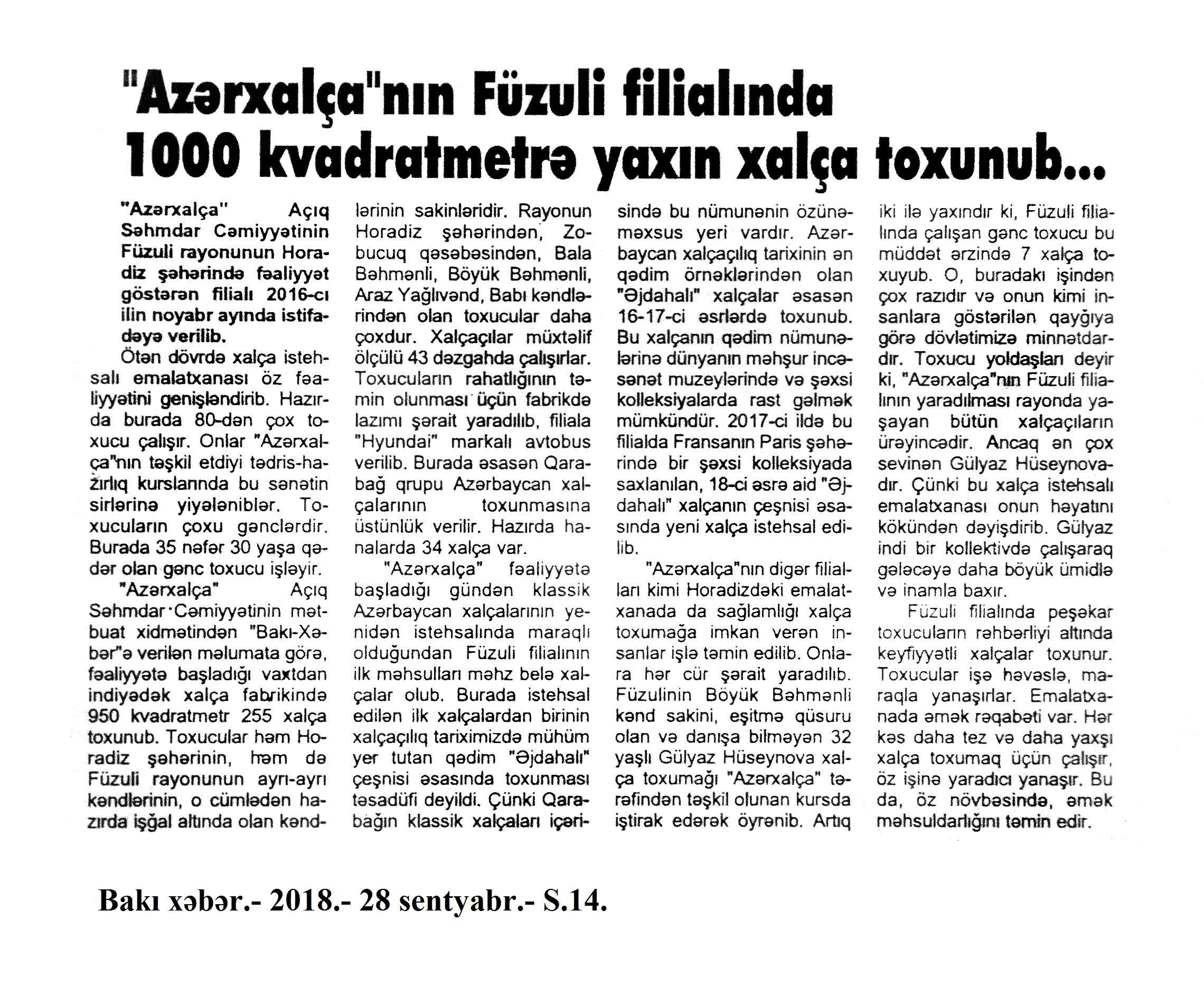 "Azərxalça"nın Füzuli filialında 1000 kvadratmetrə yaxın xalça toxunub...

"Azərxalça" Açıq Səhmdar Cəmiyyətinin Füzuli rayonunun Horadiz şəhərində fəaliyyət göstərən filialı 2016-cı ilin noyabr ayında istifadəyə verilib.

Ötən dövrdə xalça istehsalı emalatxanası öz fəaliyyətini genişləndirib. Hazırda burada 80-dən çox toxucu çalışır. Onlar "Azərxalça"nın təşkil etdiyi tədris-hazırlıq kurslarında bu sənətin sirlərinə yiyələniblər. Toxucuların çoxu gənclərdir. Burada 35 nəfər 30 yaşa qədər olan gənc toxucu işləyir.

"Azərxalça" Açıq Səhmdar Cəmiyyətinin mətbuat xidmətindən "Bakı-Xəbər"ə verilən məlumata görə, fəaliyyətə başladığı vaxtdan indiyədək xalça fabrikində 950 kvadratmetr 255 xalça toxunub. Toxucular həm Horadiz şəhərinin, həm də Füzuli rayonunun ayrı-ayrı kəndlərinin, o cümlədən hazırda işğal altında olan kəndlərinin sakinləridir. Rayonun Horadiz şəhərindən, Zobucuq qəsəbəsindən, Bala Bəhmənli, Böyük Bəhmənli, Araz Yağlıvənd, Babı kəndlərindən olan toxucular daha çoxdur. Xalçaçılar müxtəlif ölçülü 43 dəzgahda çalışırlar. Toxucuların rahatlığının təmin olunması üçün fabrikdə lazımı şərait yaradılıb, filiala "Hyundai" markalı avtobus verilib. Burada əsasən Qarabağ qrupu Azərbaycan xalçalarının toxunmasına üstünlük verilir. Hazırda hanalarda 34 xalça var.

"Azərxalça" fəaliyyətə başladığı gündən klassik Azərbaycan xalçalarının yenidən istehsalında maraqlı olduğundan Füzuli filialının ilk məhsulları məhz belə xalçalar olub. Burada istehsal edilən ilk xalçalardan birinin xalçaçılıq tariximizdə mühüm yer tutan qədim "Əjdahalı" çeşnisi əsasında toxunması təsadüfi deyildi. Çünki Qarabağın klassik xalçaları içərisində bu nümunənin özünəməxsus yeri vardır. Azərbaycan xalçaçılıq tarixinin ən qədim örnəklərindən olan "Əjdahalı" xalçalar əsasən 16-17-ci əsrlərdə toxunub. Bu xalçanın qədim nümunələrinə dünyanın məhşur incəsənət muzeylərində və şəxsi kolleksiyalarda rast gəlmək mümkündür. 2017-ci ildə bu filialda Fransanın Paris şəhərində bir şəxsi kolleksiyada saxlanılan, 18-ci əsrə aid "Əjdahalı" xalçanın çeşnisi əsasında yeni xalça istehsal edilib.

"Azərxalça"nın digər filialları kimi Horadizdəki emalatxanada da sağlamlığı xalça toxumağa imkan verən insanlar işlə təmin edilib. Onlara hər cür şərait yaradılıb. Füzulinin Böyük Bəhmənli kənd sakini, eşitmə qüsuru olan və danışa bilməyən 32 yaşlı Gülyaz Hüseynova xalça toxumağı "Azərxalça" tərəfindən təşkil olunan kursda iştirak edərək öyrənib. Artıq iki ilə yaxındır ki, Füzuli filialında çalışan gənc toxucu bu müddət ərzində 7 xalça toxuyub. O, buradakı işindən çox razıdır və onun kimi insanlara göstərilən qayğıya görə dövlətimizə minnətdardır. Toxucu yoldaşları deyir ki, "Azərxalça"nın Füzuli filialının yaradılması rayonda yaşayan bütün xalçaçıların ürəyincədir. Ancaq ən çox sevinən Gülyaz Hüseynovadır. Çünki bu xalça istehsalı emalatxanası onun həyatını kökündən dəyişdirib. Gülyaz indi bir kollektivdə çalışaraq gələcəyə daha böyük ümidlə və inamla baxır.

Füzuli filialında peşəkar toxucuların rəhbərliyi altında keyfiyyətli xalçalar toxunur. Toxucular işə həvəslə, maraqla yanaşırlar. Emalatxanada əmək rəqabəti var. Hər kəs daha tez və daha yaxşı xalça toxumaq üçün çalışır, öz işinə yaradıcı yanaşır. Bu da, öz növbəsində, əmək məhsuldarlığını təmin edir.

Bakı xəbər.- 2018.- 28 sentyabr.- S.14.